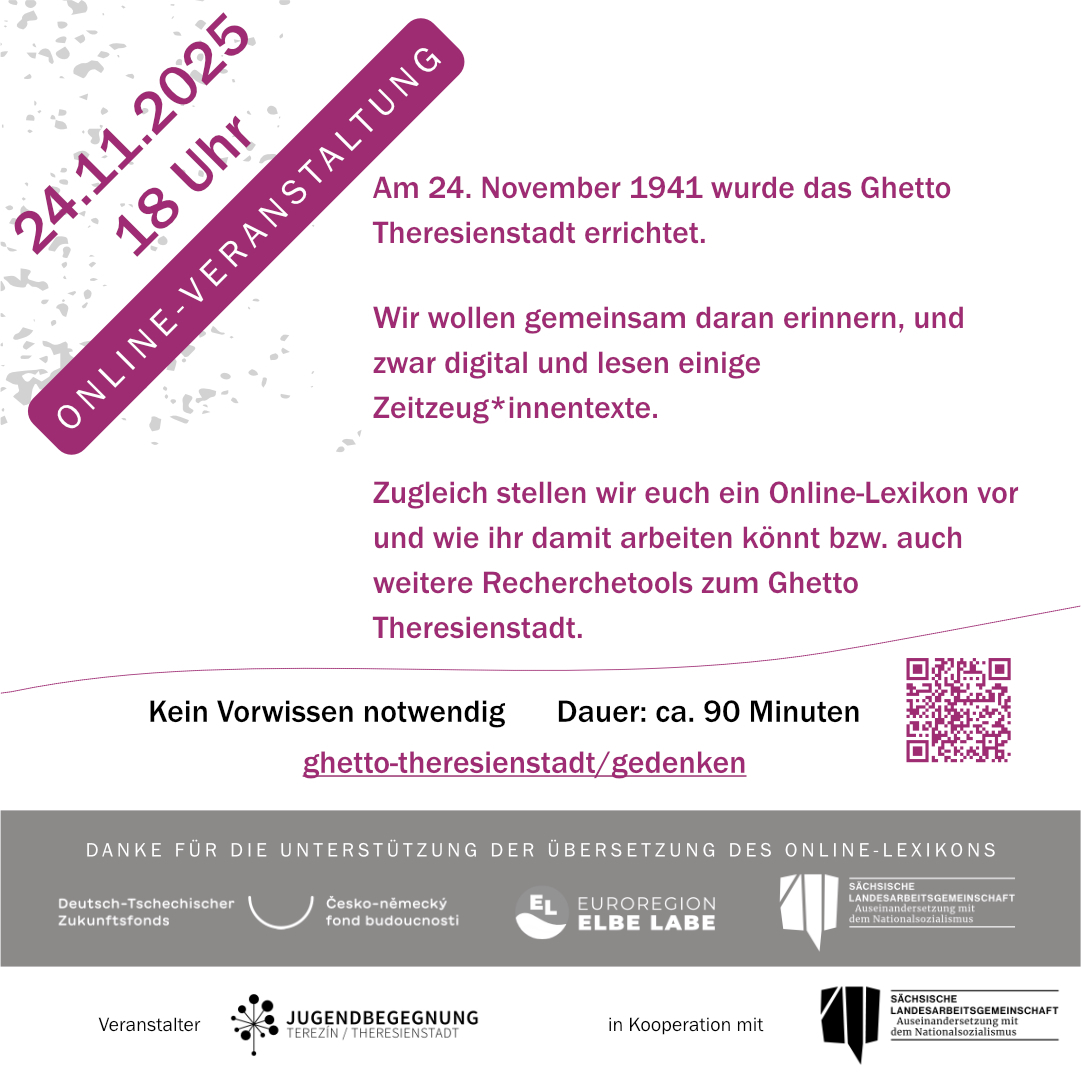 24.11.2025
18 Uhr

ONLINE-VERANSTALTUNG

Am 24. November 1941 wurde das Ghetto Theresienstadt errichtet.

Wir wollen gemeinsam daran erinnern, und zwar digital und lesen einige Zeitzeug*innentexte.

Zugleich stellen wir euch ein Online-Lexikon vor und wie ihr damit arbeiten könnt bzw. auch weitere Recherchetools zum Ghetto Theresienstadt.

Kein Vorwissen notwendig Dauer: ca. 90 Minuten

ghetto-theresienstadt/gedenken

DANKE FÜR DIE UNTERSTÜTZUNG DER ÜBERSETZUNG DES ONLINE-LEXIKONS

Deutsch-Tschechischer Zukunftsfonds Česko-německý fond budoucnosti

EL EUROREGION ELBE LABE

SÄCHSISCHE LANDESARBEITSGEMEINSCHAFT Auseinandersetzung mit dem Nationalsozialismus

Veranstalter JUGENDBEGEGNUNG TEREZÍN / THERESIENSTADT

in Kooperation mit SÄCHSISCHE LANDESARBEITSGEMEINSCHAFT Auseinandersetzung mit dem Nationalsozialismus